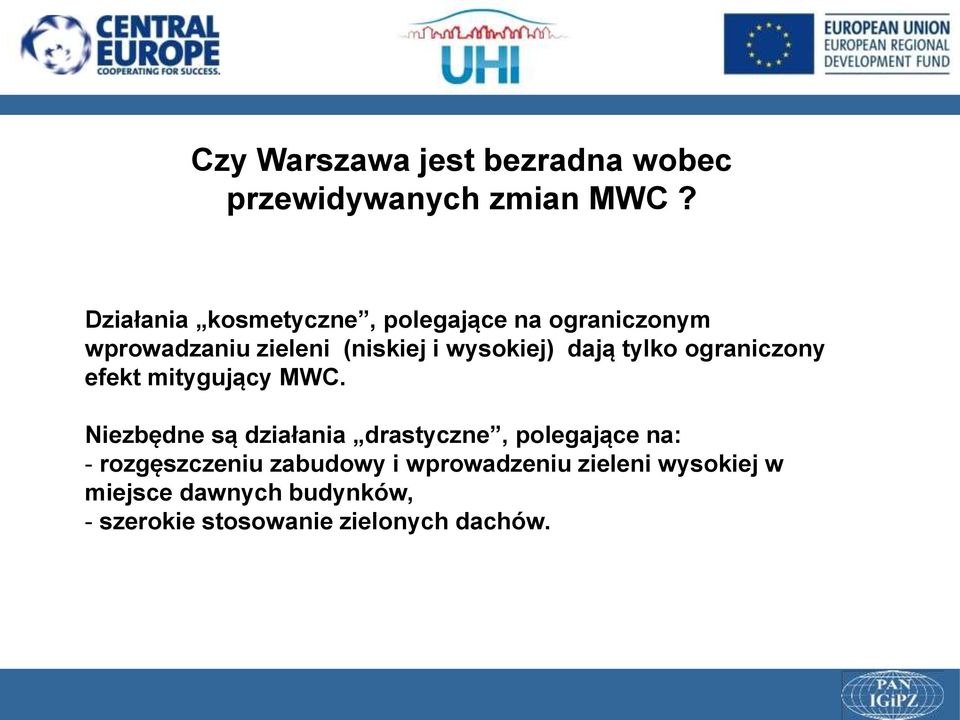 CENTRAL EUROPE
COOPERATING FOR SUCCESS.

UHI

EUROPEAN UNION
EUROPEAN REGIONAL
DEVELOPMENT FUND

Czy Warszawa jest bezradna wobec przewidywanych zmian MWC ?

Działania „kosmetyczne”, polegające na ograniczonym wprowadzaniu zieleni (niskiej i wysokiej) dają tylko ograniczony efekt mitygujący MWC.

Niezbędne są działania „drastyczne”, polegające na:
- rozgęszczeniu zabudowy i wprowadzeniu zieleni wysokiej w miejsce dawnych budynków,
- szerokie stosowanie zielonych dachów.

PAN
IGiPZ